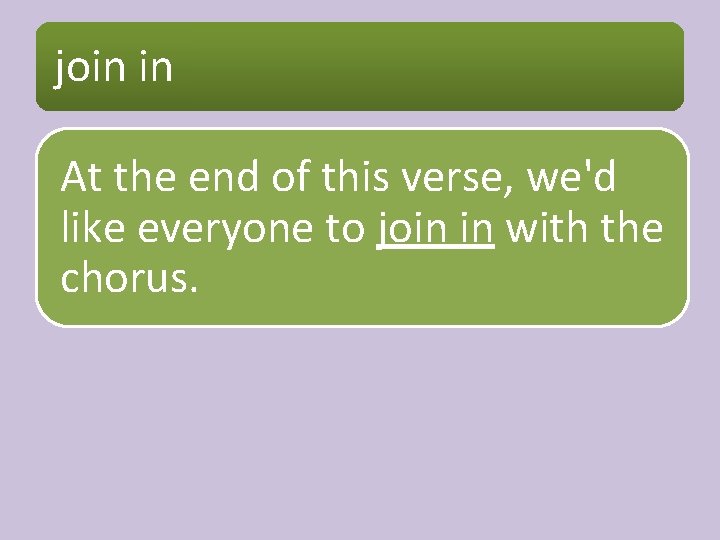 join in

At the end of this verse, we'd like everyone to join in with the chorus.